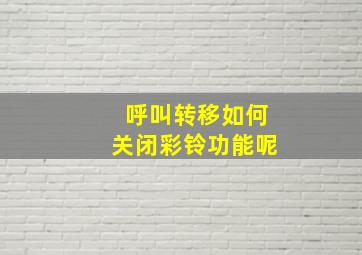 呼叫转移如何
关闭彩铃功能呢